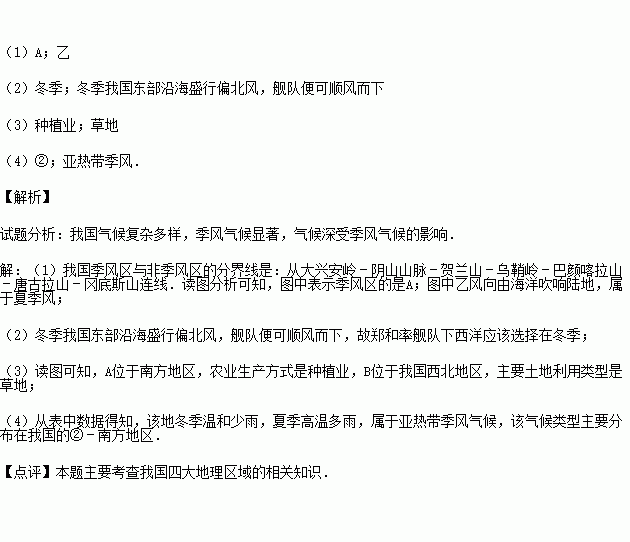 （1）A；乙

（2）冬季；冬季我国东部沿海盛行偏北风，舰队便可顺风而下

（3）种植业；草地

（4）②；亚热带季风．

【解析】

试题分析：我国气候复杂多样，季风气候显著，气候深受季风气候的影响．

解：（1）我国季风区与非季风区的分界线是：从大兴安岭－阴山山脉－贺兰山－乌鞘岭－巴颜喀拉山－唐古拉山－冈底斯山连线．读图分析可知，图中表示季风区的是A；图中乙风向由海洋吹响陆地，属于夏季风；

（2）冬季我国东部沿海盛行偏北风，舰队便可顺风而下，故郑和率舰队下西洋应该选择在冬季；

（3）读图可知，A位于南方地区，农业生产方式是种植业，B位于我国西北地区，主要土地利用类型是草地；

（4）从表中数据得知，该地冬季温和少雨，夏季高温多雨，属于亚热带季风气候，该气候类型主要分布在我国的②－南方地区．

【点评】本题主要考查我国四大地理区域的相关知识．